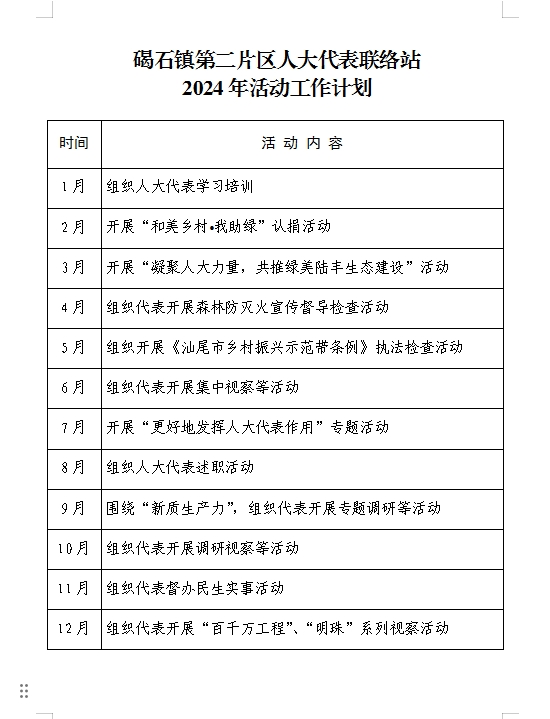 碣石镇第二片区人大代表联络站
2024年活动工作计划

| 时间 | 活 动 内 容 |
|---|---|
| 1月 | 组织人大代表学习培训 |
| 2月 | 开展“和美乡村•我助绿”认捐活动 |
| 3月 | 开展“凝聚人大力量，共推绿美陆丰生态建设”活动 |
| 4月 | 组织代表开展森林防灭火宣传督导检查活动 |
| 5月 | 组织开展《汕尾市乡村振兴示范带条例》执法检查活动 |
| 6月 | 组织代表开展集中视察等活动 |
| 7月 | 开展“更好地发挥人大代表作用”专题活动 |
| 8月 | 组织人大代表述职活动 |
| 9月 | 围绕“新质生产力”，组织代表开展专题调研等活动 |
| 10月 | 组织代表开展调研视察等活动 |
| 11月 | 组织代表督办民生实事活动 |
| 12月 | 组织代表开展“百千万工程”、“明珠”系列视察活动 |